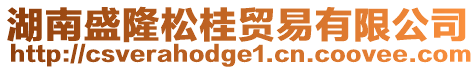 湖南盛隆松桂贸易有限公司
http://csverahodge1.cn.coovee.com